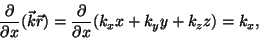 $\frac{\partial}{\partial x}(\vec{k}\vec{r}) = \frac{\partial}{\partial x}(k_x x + k_y y + k_z z) = k_x,$